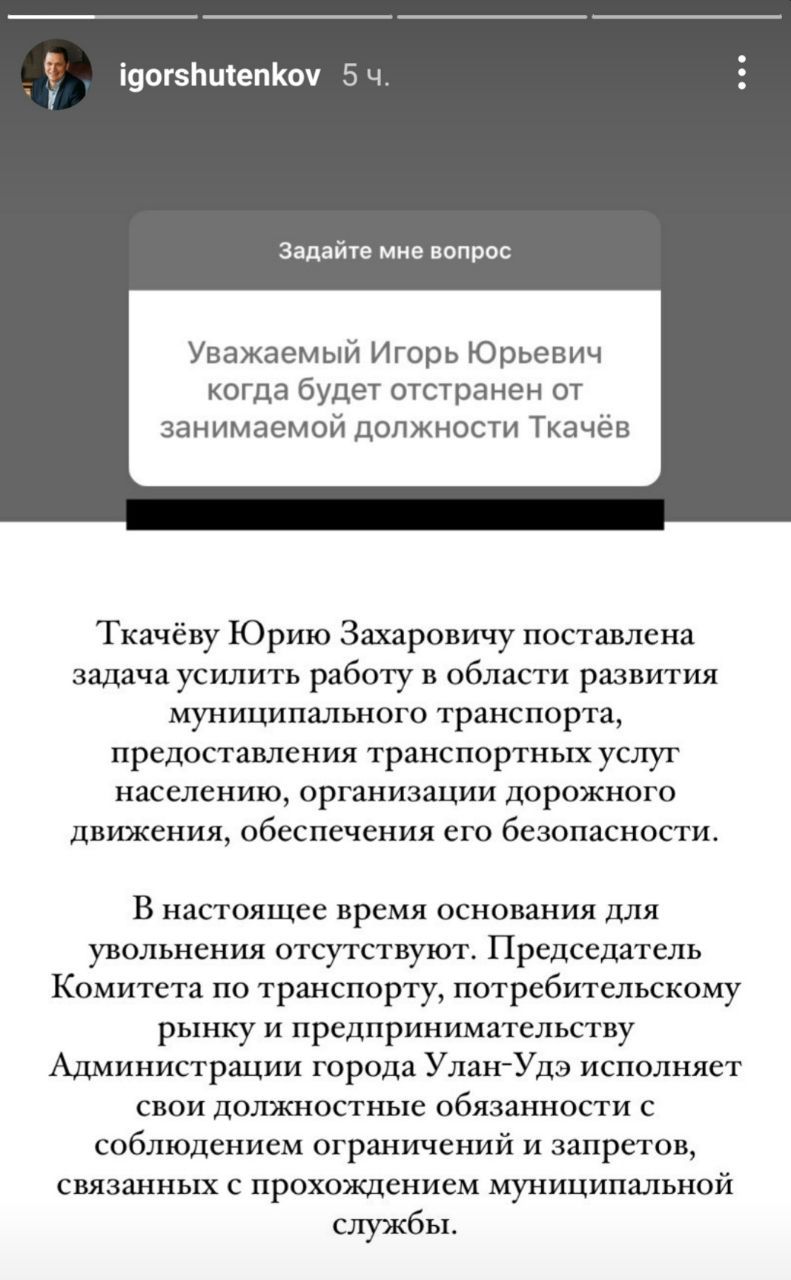 igorshutenkov 5 ч.

Задайте мне вопрос

Уважаемый Игорь Юрьевич когда будет отстранен от занимаемой должности Ткачёв

Ткачёву Юрию Захаровичу поставлена задача усилить работу в области развития муниципального транспорта, предоставления транспортных услуг населению, организации дорожного движения, обеспечения его безопасности.

В настоящее время основания для увольнения отсутствуют. Председатель Комитета по транспорту, потребительскому рынку и предпринимательству Администрации города Улан-Удэ исполняет свои должностные обязанности с соблюдением ограничений и запретов, связанных с прохождением муниципальной службы.